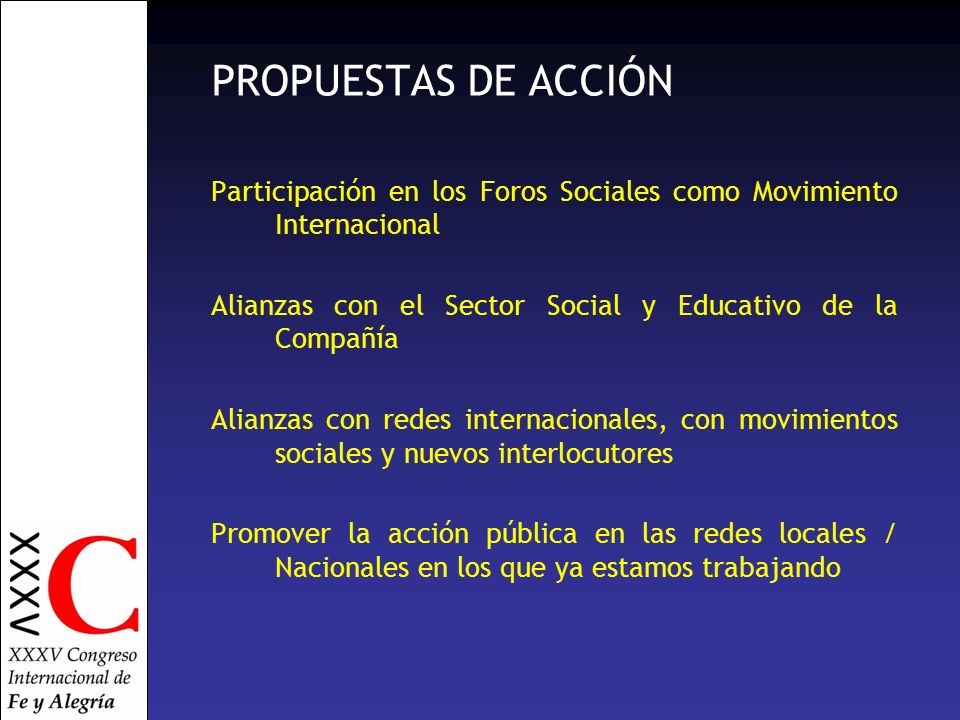 PROPUESTAS DE ACCIÓN

Participación en los Foros Sociales como Movimiento Internacional

Alianzas con el Sector Social y Educativo de la Compañía

Alianzas con redes internacionales, con movimientos sociales y nuevos interlocutores

Promover la acción pública en las redes locales / Nacionales en los que ya estamos trabajando

XXXV C

XXXV Congreso Internacional de Fe y Alegría